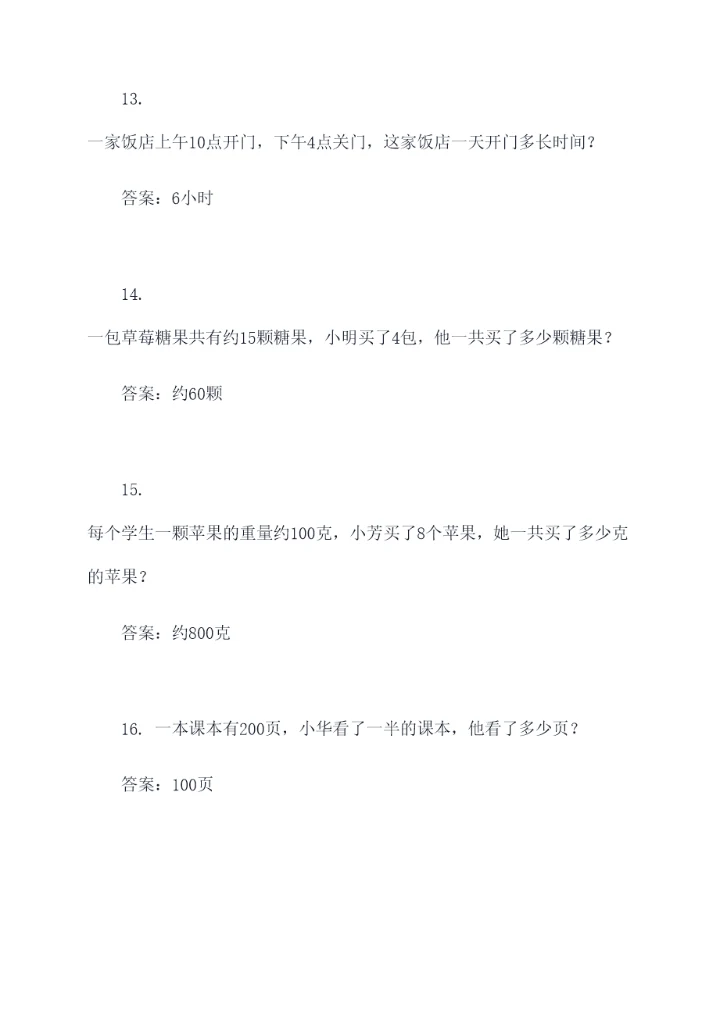 13.

一家饭店上午10点开门，下午4点关门，这家饭店一天开门多长时间？

答案：6小时

14.

一包草莓糖果共有约15颗糖果，小明买了4包，他一共买了多少颗糖果？

答案：约60颗

15.

每个学生一颗苹果的重量约100克，小芳买了8个苹果，她一共买了多少克的苹果？

答案：约800克

16. 一本课本有200页，小华看了一半的课本，他看了多少页？

答案：100页